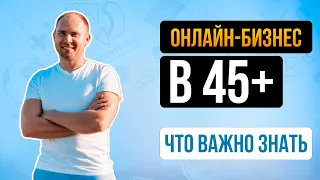 ОНЛАЙН-БИЗНЕС

В 45+

ЧТО ВАЖНО ЗНАТЬ